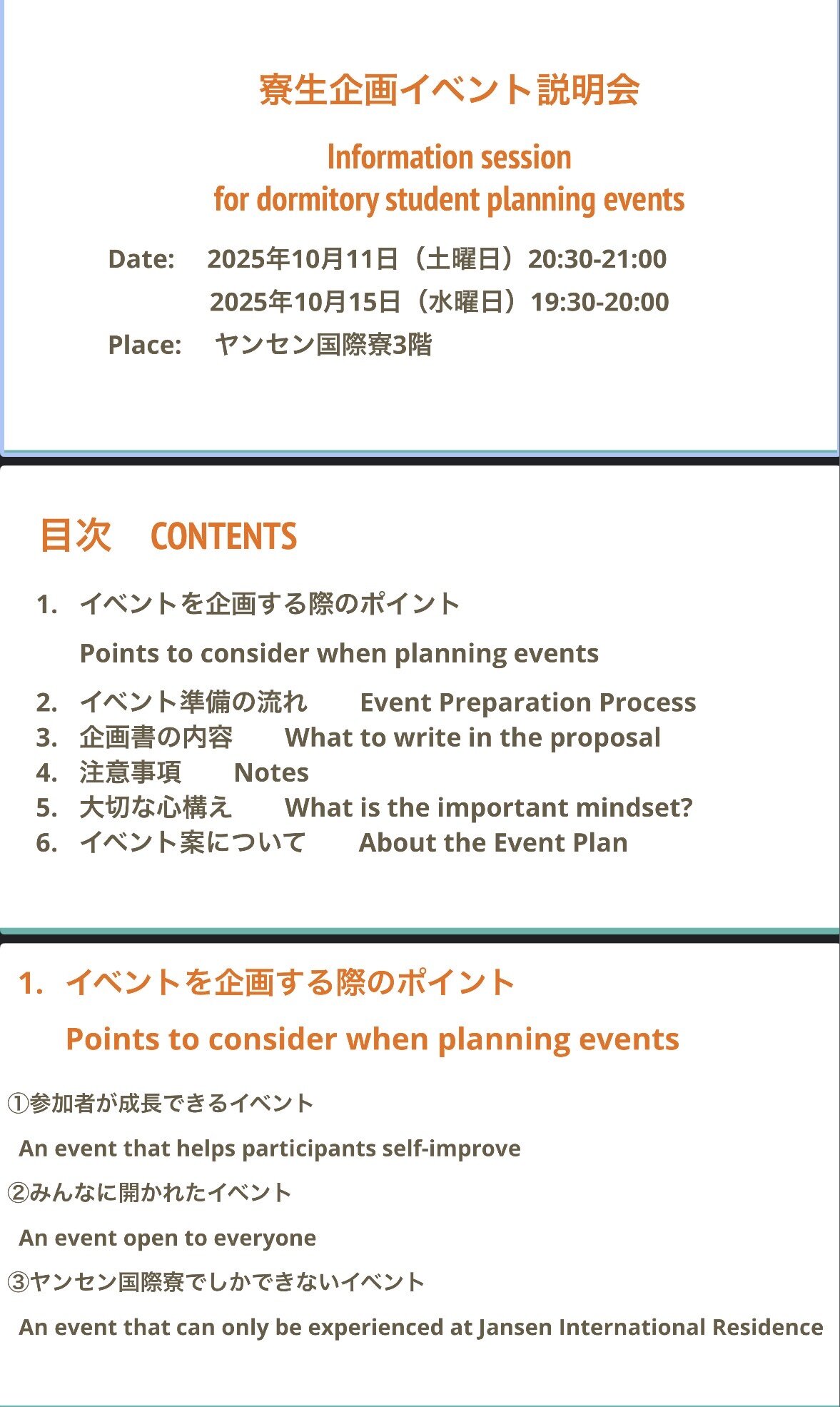 寮生企画イベント説明会

Information session
for dormitory student planning events

Date: 2025年10月11日（土曜日）20:30-21:00
2025年10月15日（水曜日）19:30-20:00
Place: ヤンセン国際寮3階

目次 CONTENTS

1. イベントを企画する際のポイント
Points to consider when planning events
2. イベント準備の流れ Event Preparation Process
3. 企画書の内容 What to write in the proposal
4. 注意事項 Notes
5. 大切な心構え What is the important mindset?
6. イベント案について About the Event Plan

1. イベントを企画する際のポイント
Points to consider when planning events

①参加者が成長できるイベント
An event that helps participants self-improve
②みんなに開かれたイベント
An event open to everyone
③ヤンセン国際寮でしかできないイベント
An event that can only be experienced at Jansen International Residence